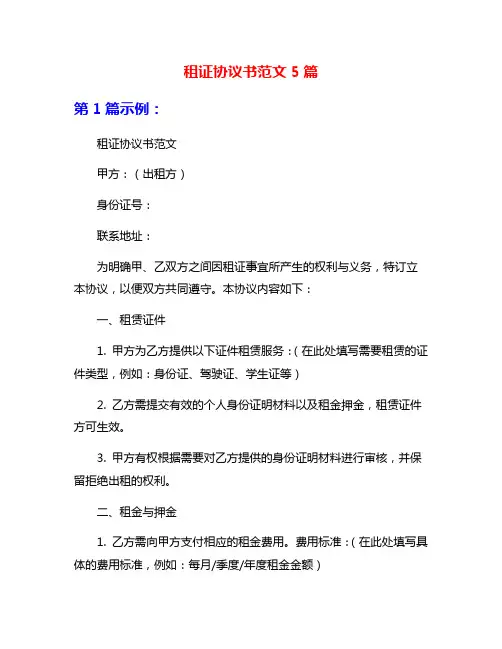 租证协议书范文 5 篇

第 1 篇示例：

租证协议书范文

甲方：（出租方）

身份证号：

联系地址：

为明确甲、乙双方之间因租证事宜所产生的权利与义务，特订立本协议，以便双方共同遵守。本协议内容如下：

一、租赁证件

1. 甲方为乙方提供以下证件租赁服务：（在此处填写需要租赁的证件类型，例如：身份证、驾驶证、学生证等）

2. 乙方需提交有效的个人身份证明材料以及租金押金，租赁证件方可生效。

3. 甲方有权根据需要对乙方提供的身份证明材料进行审核，并保留拒绝出租的权利。

二、租金与押金

1. 乙方需向甲方支付相应的租金费用。费用标准：（在此处填写具体的费用标准，例如：每月/季度/年度租金金额）